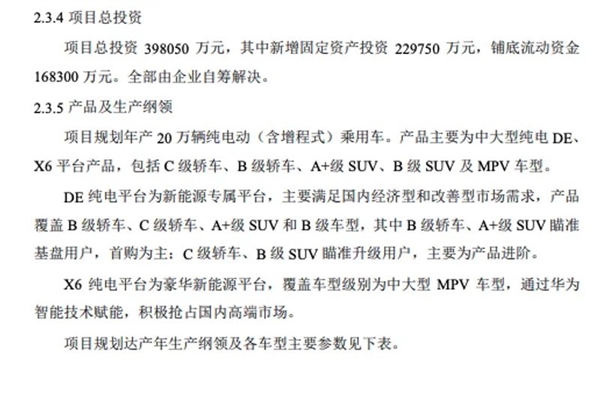 2.3.4 项目总投资

项目总投资 398050 万元，其中新增固定资产投资 229750 万元，铺底流动资金 168300 万元。全部由企业自筹解决。

2.3.5 产品及生产纲领

项目规划年产 20 万辆纯电动（含增程式）乘用车。产品主要为中大型纯电 DE、X6 平台产品，包括 C 级轿车、B 级轿车、A+级 SUV、B 级 SUV 及 MPV 车型。

DE 纯电平台为新能源专属平台，主要满足国内经济型和改善型市场需求，产品覆盖 B 级轿车、C 级轿车、A+级 SUV 和 B 级车型，其中 B 级轿车、A+级 SUV 瞄准基盘用户，首购为主：C 级轿车、B 级 SUV 瞄准升级用户，主要为产品进阶。

X6 纯电平台为豪华新能源平台，覆盖车型级别为中大型 MPV 车型，通过华为智能技术赋能，积极抢占国内高端市场。

项目规划达产年生产纲领及各车型主要参数见下表。